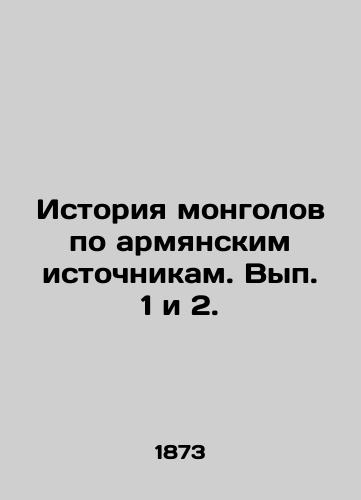 История монголов по армянским источникам. Вып. 1 и 2.

1873